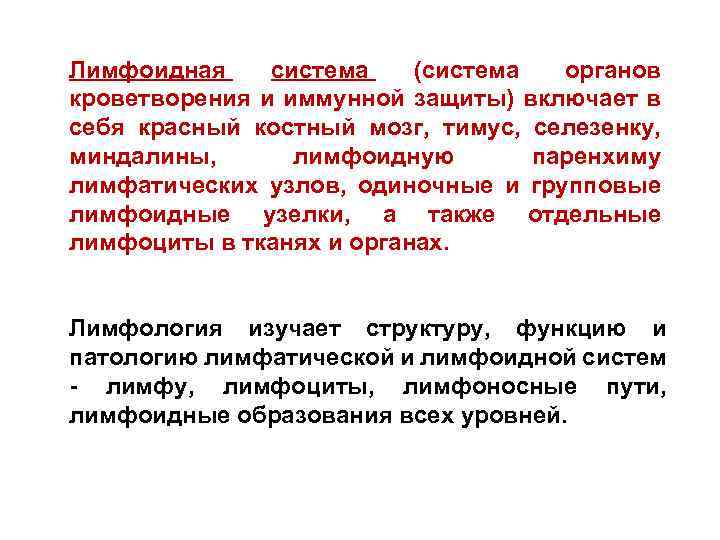 Лимфоидная система (система органов кроветворения и иммунной защиты) включает в себя красный костный мозг, тимус, селезенку, миндалины, лимфоидную паренхиму лимфатических узлов, одиночные и групповые лимфоидные узелки, а также отдельные лимфоциты в тканях и органах.

Лимфология изучает структуру, функцию и патологию лимфатической и лимфоидной систем - лимфу, лимфоциты, лимфоносные пути, лимфоидные образования всех уровней.